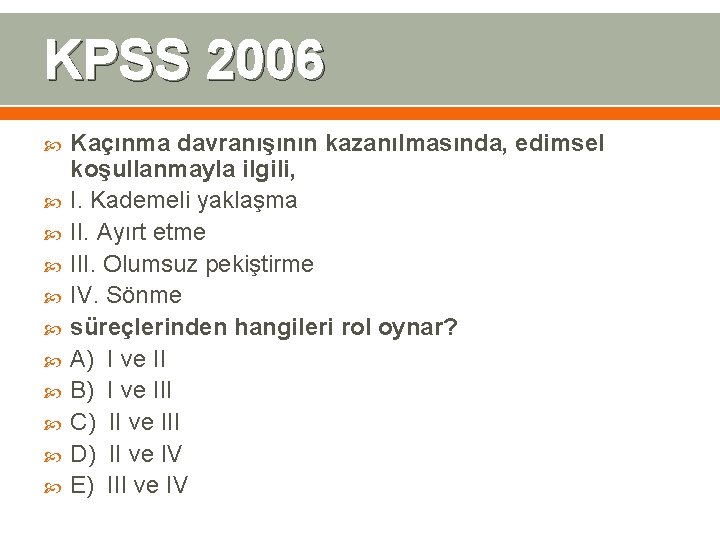 KPSS 2006

Kaçınma davranışının kazanılmasında, edimsel koşullanmayla ilgili,

I. Kademeli yaklaşma

II. Ayırt etme

III. Olumsuz pekiştirme

IV. Sönme

süreçlerinden hangileri rol oynar?

A) I ve II

B) I ve III

C) II ve III

D) II ve IV

E) III ve IV